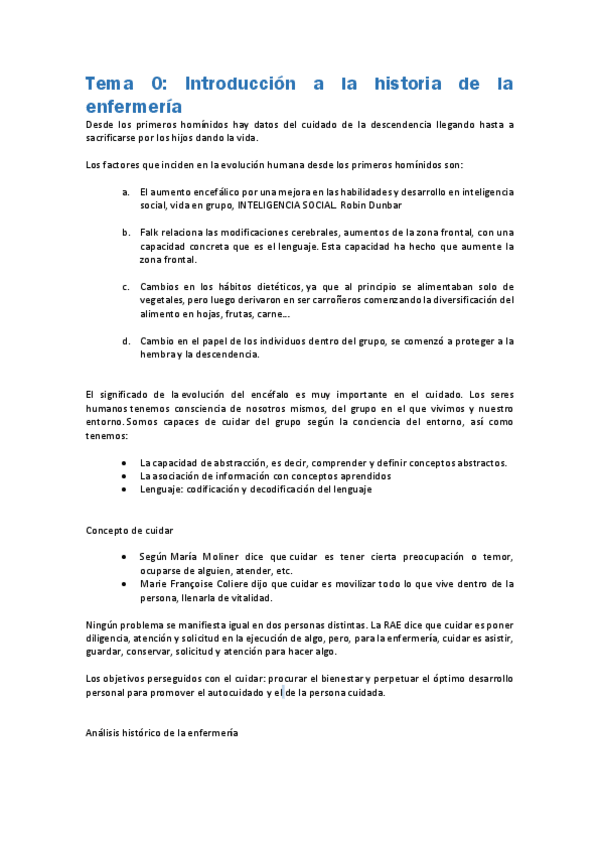 Tema 0: Introducción a la historia de la enfermería

Desde los primeros homínidos hay datos del cuidado de la descendencia llegando hasta a sacrificarse por los hijos dando la vida.

Los factores que inciden en la evolución humana desde los primeros homínidos son:

a. El aumento encefálico por una mejora en las habilidades y desarrollo en inteligencia social, vida en grupo, INTELIGENCIA SOCIAL. Robin Dunbar

b. Falk relaciona las modificaciones cerebrales, aumentos de la zona frontal, con una capacidad concreta que es el lenguaje. Esta capacidad ha hecho que aumente la zona frontal.

c. Cambios en los hábitos dietéticos, ya que al principio se alimentaban solo de vegetales, pero luego derivaron en ser carroñeros comenzando la diversificación del alimento en hojas, frutas, carne...

d. Cambio en el papel de los individuos dentro del grupo, se comenzó a proteger a la hembra y la descendencia.

El significado de la evolución del encéfalo es muy importante en el cuidado. Los seres humanos tenemos consciencia de nosotros mismos, del grupo en el que vivimos y nuestro entorno. Somos capaces de cuidar del grupo según la conciencia del entorno, así como tenemos:

• La capacidad de abstracción, es decir, comprender y definir conceptos abstractos.
• La asociación de información con conceptos aprendidos
• Lenguaje: codificación y decodificación del lenguaje

Concepto de cuidar

• Según María Moliner dice que cuidar es tener cierta preocupación o temor, ocuparse de alguien, atender, etc.
• Marie Françoise Coliere dijo que cuidar es movilizar todo lo que vive dentro de la persona, llenarla de vitalidad.

Ningún problema se manifiesta igual en dos personas distintas. La RAE dice que cuidar es poner diligencia, atención y solicitud en la ejecución de algo, pero, para la enfermería, cuidar es asistir, guardar, conservar, solicitud y atención para hacer algo.

Los objetivos perseguidos con el cuidar: procurar el bienestar y perpetuar el óptimo desarrollo personal para promover el autocuidado y el de la persona cuidada.

Análisis histórico de la enfermería